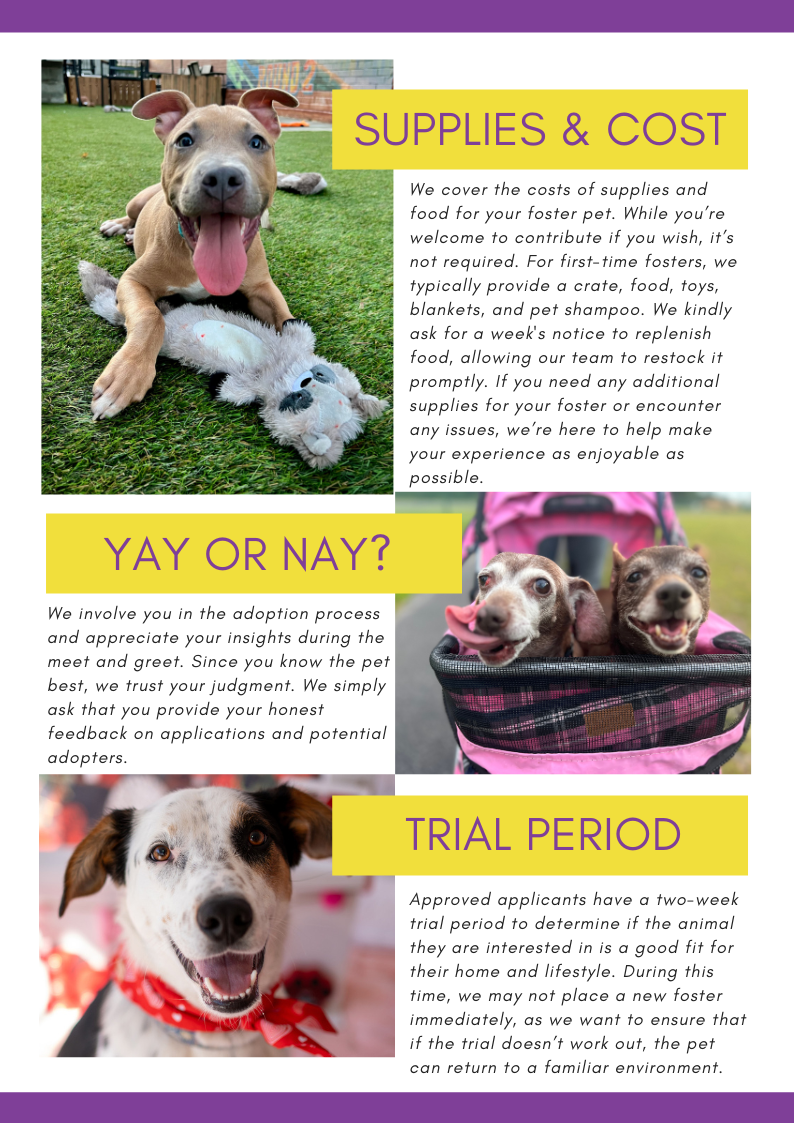 SUPPLIES & COST

We cover the costs of supplies and food for your foster pet. While you're welcome to contribute if you wish, it's not required. For first-time fosters, we typically provide a crate, food, toys, blankets, and pet shampoo. We kindly ask for a week's notice to replenish food, allowing our team to restock it promptly. If you need any additional supplies for your foster or encounter any issues, we're here to help make your experience as enjoyable as possible.

YAY OR NAY?

We involve you in the adoption process and appreciate your insights during the meet and greet. Since you know the pet best, we trust your judgment. We simply ask that you provide your honest feedback on applications and potential adopters.

TRIAL PERIOD

Approved applicants have a two-week trial period to determine if the animal they are interested in is a good fit for their home and lifestyle. During this time, we may not place a new foster immediately, as we want to ensure that if the trial doesn't work out, the pet can return to a familiar environment.